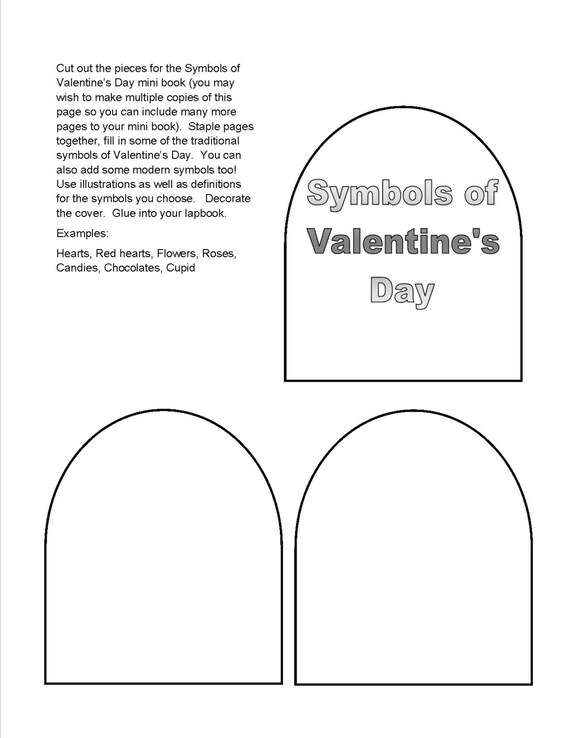 Cut out the pieces for the Symbols of Valentine's Day mini book (you may wish to make multiple copies of this page so you can include many more pages to your mini book). Staple pages together, fill in some of the traditional symbols of Valentine's Day. You can also add some modern symbols too! Use illustrations as well as definitions for the symbols you choose. Decorate the cover. Glue into your lapbook.

Examples:

Hearts, Red hearts, Flowers, Roses, Candies, Chocolates, Cupid

Symbols of Valentine's Day